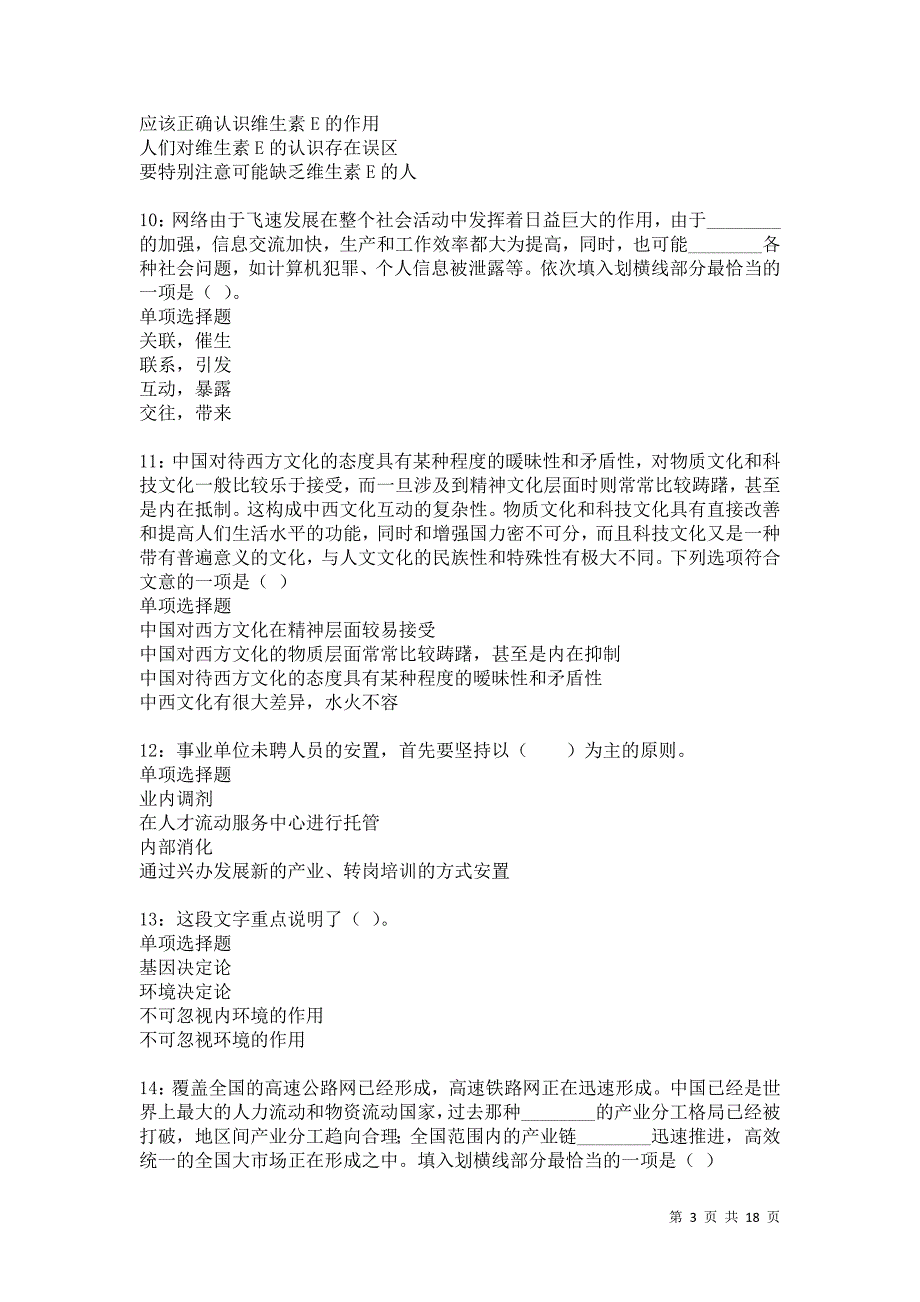 应该正确认识维生素 E 的作用
人们对维生素 E 的认识存在误区
要特别注意可能缺乏维生素 E 的人

10：网络由于飞速发展在整个社会活动中发挥着日益巨大的作用，由于________的加强，信息交流加快，生产和工作效率都大为提高，同时，也可能________各种社会问题，如计算机犯罪、个人信息被泄露等。依次填入划横线部分最恰当的一项是（ ）。
单项选择题
关联，催生
联系，引发
互动，暴露
交往，带来

11：中国对待西方文化的态度具有某种程度的暧昧性和矛盾性，对物质文化和科技文化一般比较乐于接受，而一旦涉及到精神文化层面时则常常比较踌躇，甚至是内在抵制。这构成中西文化互动的复杂性。物质文化和科技文化具有直接改善和提高人们生活水平的功能，同时和增强国力密不可分，而且科技文化又是一种带有普遍意义的文化，与人文文化的民族性和特殊性有极大不同。下列选项符合文意的一项是（ ）
单项选择题
中国对西方文化在精神层面较易接受
中国对西方文化的物质层面常常比较踌躇，甚至是内在抑制
中国对待西方文化的态度具有某种程度的暧昧性和矛盾性
中西文化有很大差异，水火不容

12：事业单位未聘人员的安置，首先要坚持以（　　）为主的原则。
单项选择题
业内调剂
在人才流动服务中心进行托管
内部消化
通过兴办发展新的产业、转岗培训的方式安置

13：这段文字重点说明了（ ）。
单项选择题
基因决定论
环境决定论
不可忽视内环境的作用
不可忽视环境的作用

14：覆盖全国的高速公路网已经形成，高速铁路网正在迅速形成。中国已经是世界上最大的人力流动和物资流动国家，过去那种________的产业分工格局已经被打破，地区间产业分工趋向合理；全国范围内的产业链________迅速推进，高效统一的全国大市场正在形成之中。填入划横线部分最恰当的一项是（ ）

第 3 页 共 18 页